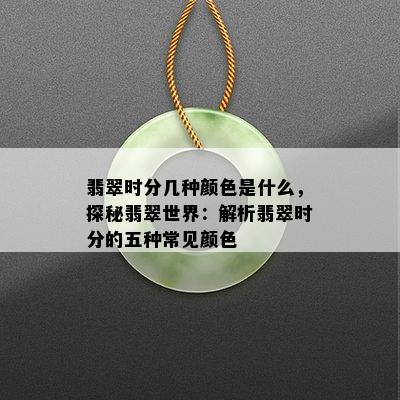 翡翠时分几种颜色是什么，探秘翡翠世界：解析翡翠时分的五种常见颜色